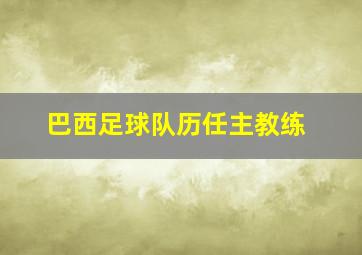 巴西足球队历任主教练